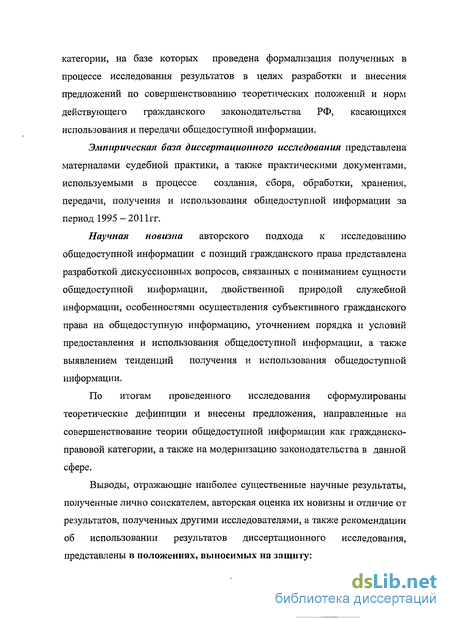 категории, на базе которых проведена формализация полученных в процессе исследования результатов в целях разработки и внесения предложений по совершенствованию теоретических положений и норм действующего гражданского законодательства РФ, касающихся использования и передачи общедоступной информации.

Эмпирическая база диссертационного исследования представлена материалами судебной практики, а также практическими документами, используемыми в процессе создания, сбора, обработки, хранения, передачи, получения и использования общедоступной информации за период 1995 – 2011гг.

Научная новизна авторского подхода к исследованию общедоступной информации с позиций гражданского права представлена разработкой дискуссионных вопросов, связанных с пониманием сущности общедоступной информации, двойственной природой служебной информации, особенностями осуществления субъективного гражданского права на общедоступную информацию, уточнением порядка и условий предоставления и использования общедоступной информации, а также выявлением тенденций получения и использования общедоступной информации.

По итогам проведенного исследования сформулированы теоретические дефиниции и внесены предложения, направленные на совершенствование теории общедоступной информации как гражданско-правовой категории, а также на модернизацию законодательства в данной сфере.

Выводы, отражающие наиболее существенные научные результаты, полученные лично соискателем, авторская оценка их новизны и отличие от результатов, полученных другими исследователями, а также рекомендации об использовании результатов диссертационного исследования, представлены в положениях, выносимых на защиту:

dsLib.net
библиотека диссертаций